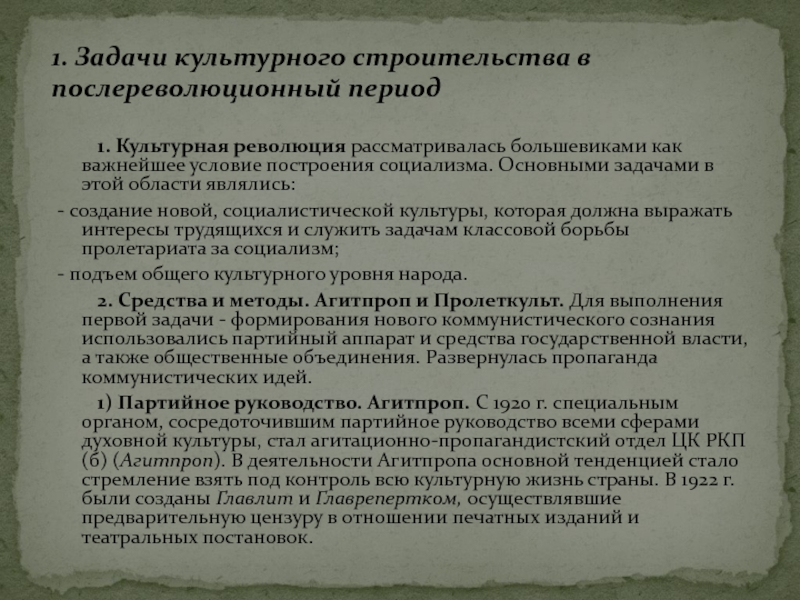 1. Задачи культурного строительства в послереволюционный период

1. Культурная революция рассматривалась большевиками как важнейшее условие построения социализма. Основными задачами в этой области являлись:

- создание новой, социалистической культуры, которая должна выражать интересы трудящихся и служить задачам классовой борьбы пролетариата за социализм;

- подъем общего культурного уровня народа.

2. Средства и методы. Агитпроп и Пролеткульт. Для выполнения первой задачи - формирования нового коммунистического сознания использовались партийный аппарат и средства государственной власти, а также общественные объединения. Развернулась пропаганда коммунистических идей.

1) Партийное руководство. Агитпроп. С 1920 г. специальным органом, сосредоточившим партийное руководство всеми сферами духовной культуры, стал агитационно-пропагандистский отдел ЦК РКП (б) (Агитпроп). В деятельности Агитпропа основной тенденцией стало стремление взять под контроль всю культурную жизнь страны. В 1922 г. были созданы Главлит и Главрепертком, осуществлявшие предварительную цензуру в отношении печатных изданий и театральных постановок.